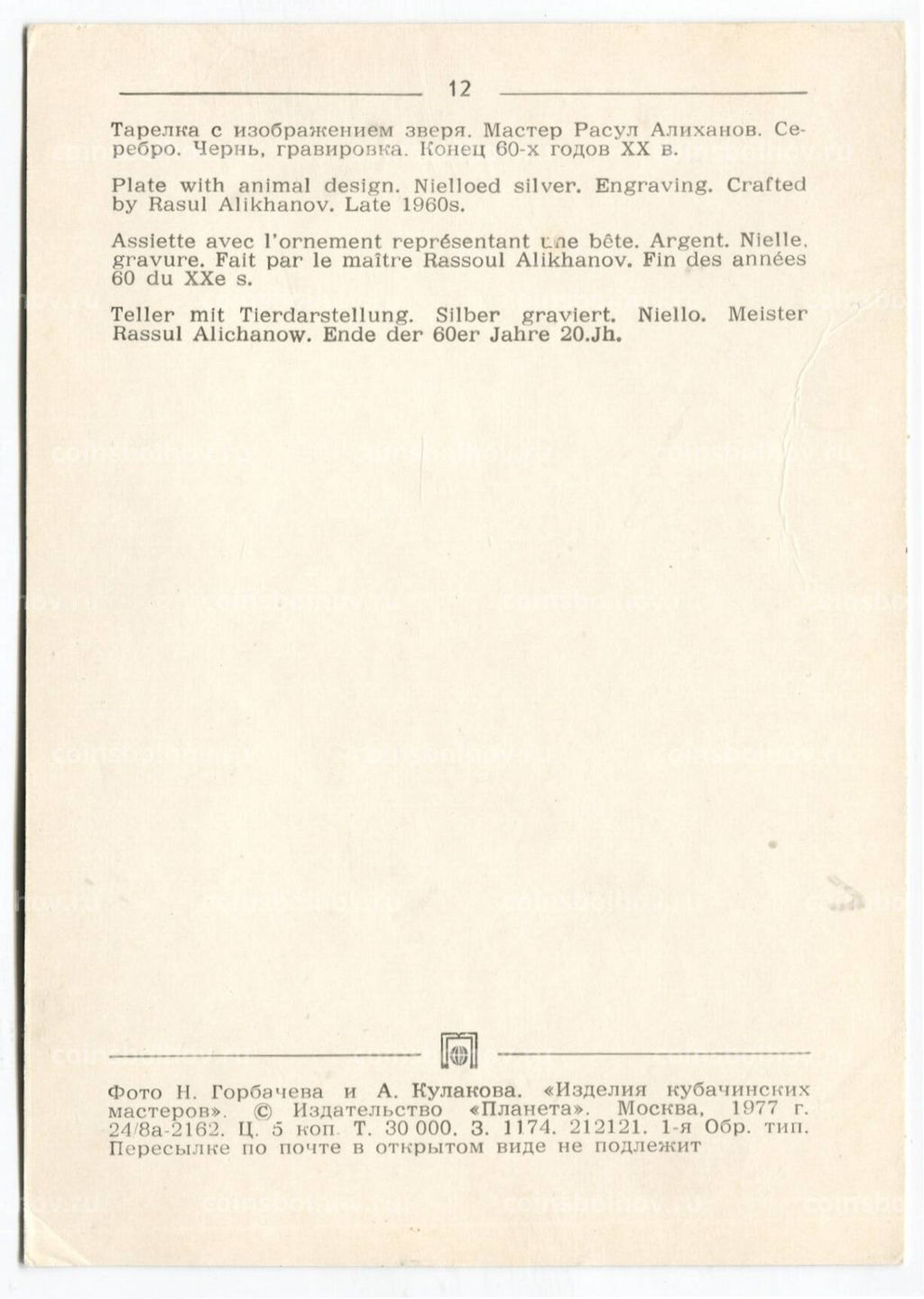 12

Тарелка с изображением зверя. Мастер Расул Алиханов. Серебро. Чернь, гравировка. Конец 60-х годов XX в.

Plate with animal design. Nielloed silver. Engraving. Crafted by Rasul Alikhanov. Late 1960s.

Assiette avec l'ornement représentant une bête. Argent. Nielle, gravure. Fait par le maître Rassoul Alikhanov. Fin des années 60 du XXe s.

Teller mit Tierdarstellung. Silber graviert. Niello. Meister Rassul Alichanow. Ende der 60er Jahre 20.Jh.

Фото Н. Горбачева и А. Кулакова. «Изделия кубачинских мастеров». © Издательство «Планета». Москва, 1977 г. 24/8а-2162. Ц. 5 коп. Т. 30 000. З. 1174. 212121. 1-я Обр. тип. Пересылке по почте в открытом виде не подлежит